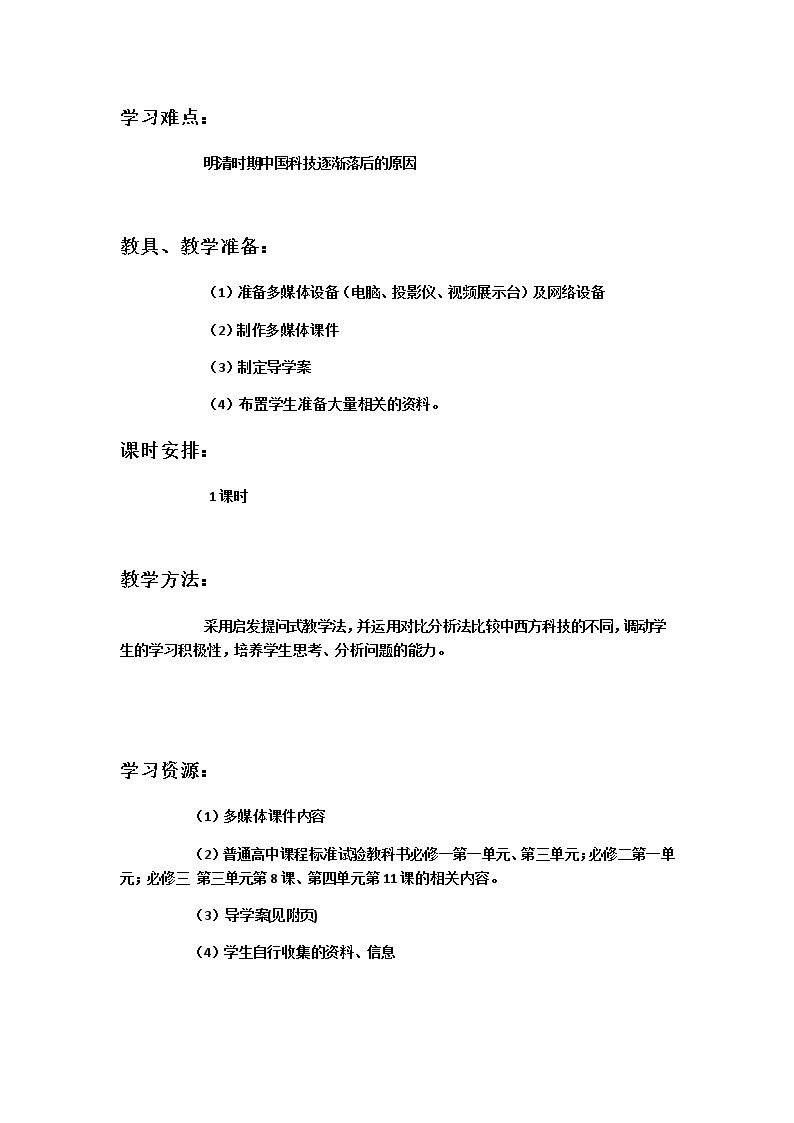 学习难点：

明清时期中国科技逐渐落后的原因

教具、教学准备：

（1）准备多媒体设备（电脑、投影仪、视频展示台）及网络设备

（2）制作多媒体课件

（3）制定导学案

（4）布置学生准备大量相关的资料。

课时安排：

1课时

教学方法：

采用启发提问式教学法，并运用对比分析法比较中西方科技的不同，调动学生的学习积极性，培养学生思考、分析问题的能力。

学习资源：

（1）多媒体课件内容

（2）普通高中课程标准试验教科书必修一第一单元、第三单元；必修二第一单元；必修三 第三单元第8课、第四单元第11课的相关内容。

（3）导学案(见附页)

（4）学生自行收集的资料、信息